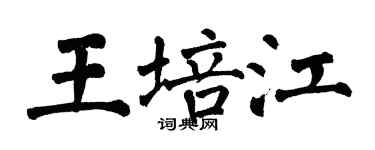 王培江
词典网